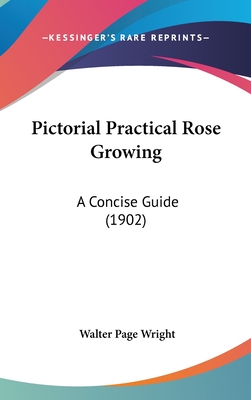 —KESSINGER'S RARE REPRINTS—

Pictorial Practical Rose Growing

A Concise Guide (1902)

Walter Page Wright